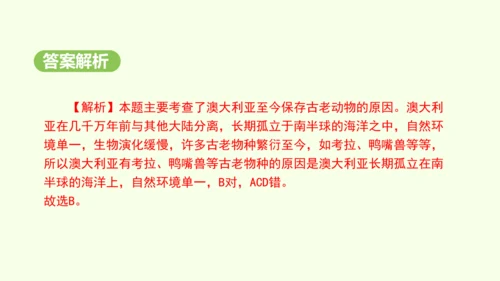 答案解析

【解析】本题主要考查了澳大利亚至今保存古老动物的原因。澳大利亚在几千万年前与其他大陆分离，长期孤立于南半球的海洋之中，自然环境单一，生物演化缓慢，许多古老物种繁衍至今，如考拉、鸭嘴兽等等，所以澳大利亚有考拉、鸭嘴兽等古老物种的原因是澳大利亚长期孤立在南半球的海洋上，自然环境单一，B对，ACD错。
故选B。